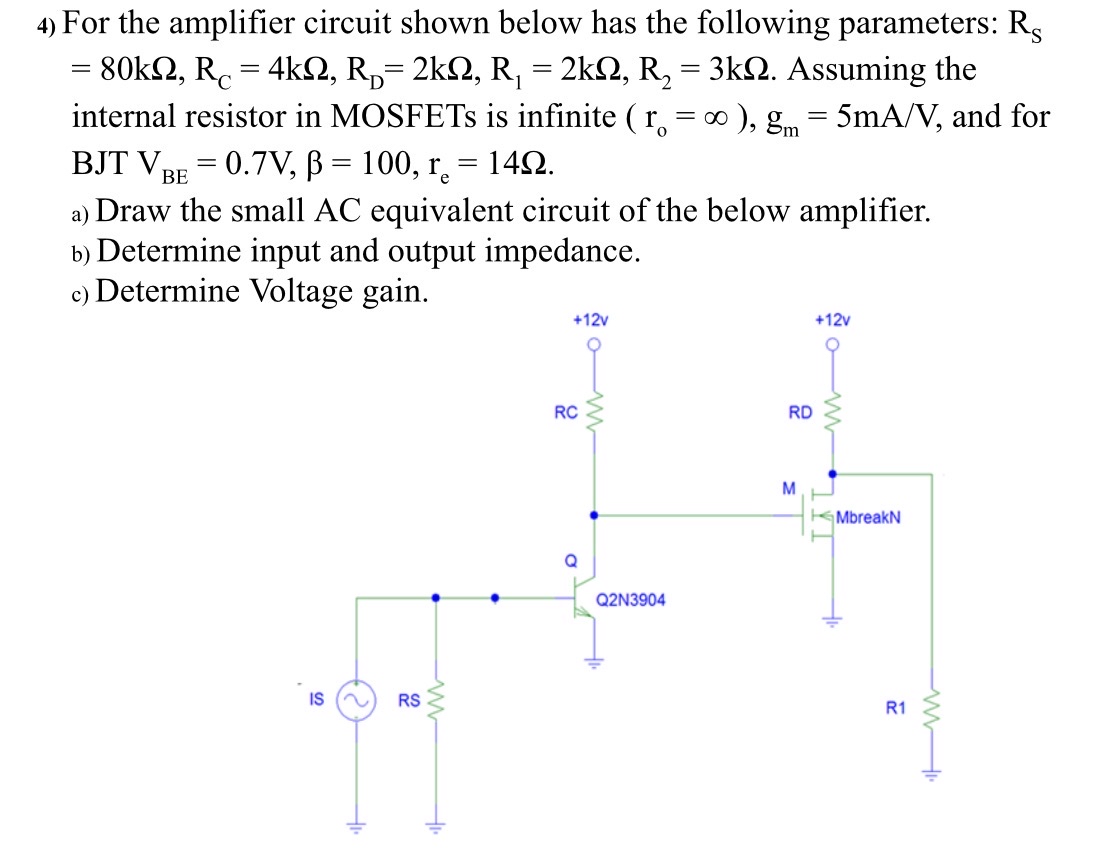 4) For the amplifier circuit shown below has the following parameters: $R_S = 80k\Omega$, $R_C = 4k\Omega$, $R_D = 2k\Omega$, $R_1 = 2k\Omega$, $R_2 = 3k\Omega$. Assuming the internal resistor in MOSFETs is infinite ( $r_o = \infty$ ), $g_m = 5mA/V$, and for BJT $V_{BE} = 0.7V$, $\beta = 100$, $r_e = 14\Omega$.

a) Draw the small AC equivalent circuit of the below amplifier.
b) Determine input and output impedance.
c) Determine Voltage gain.

+12v
+12v
RC
RD
M
MbreakN
Q
Q2N3904
IS
RS
R1